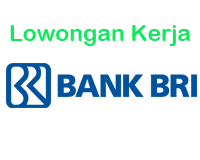 Lowongan Kerja

BANK BRI